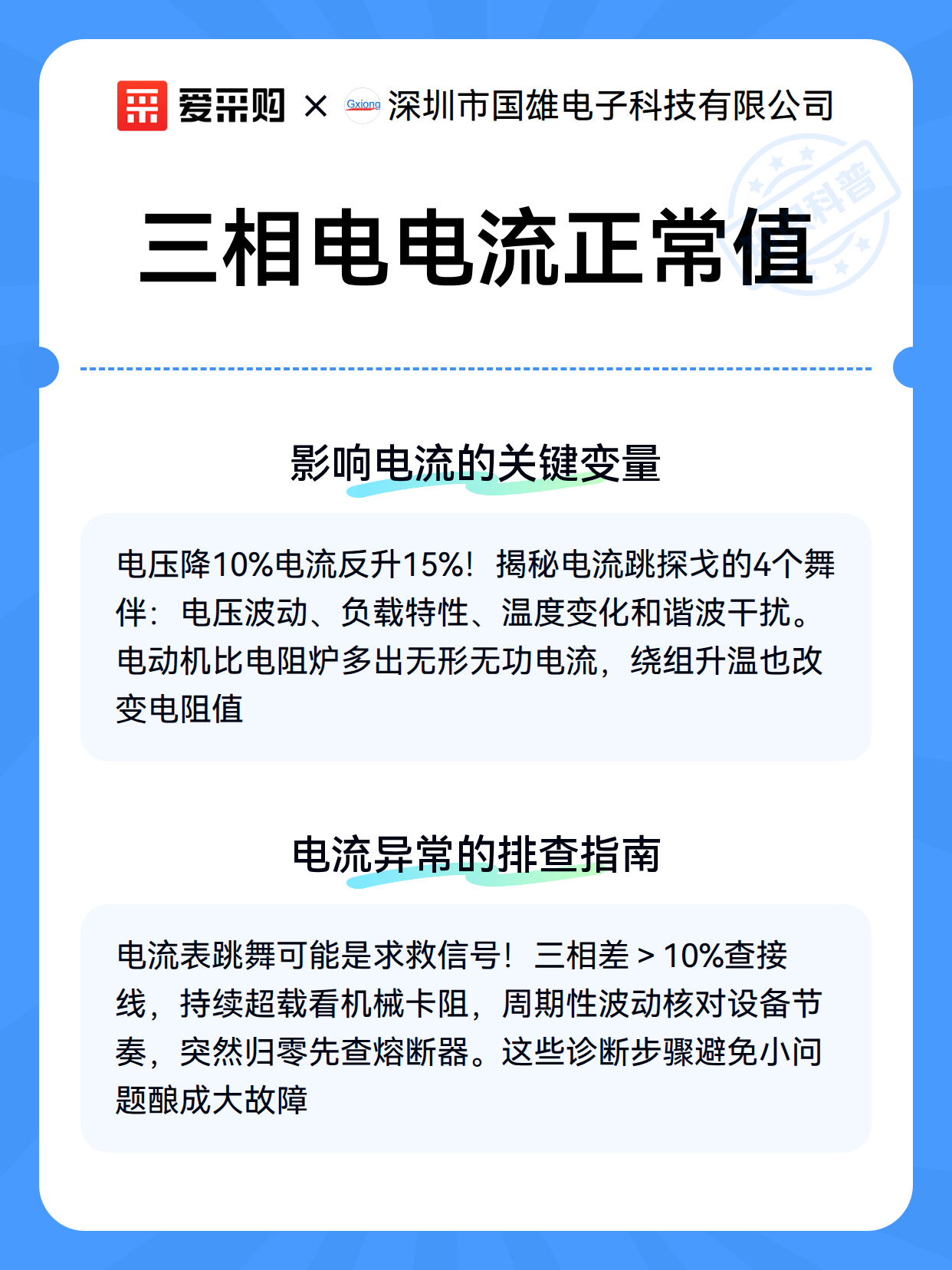 爱采购 × Gxiong 深圳市国雄电子科技有限公司

科普

三相电电流正常值

影响电流的关键变量

电压降10%电流反升15%！揭秘电流跳探戈的4个舞伴：电压波动、负载特性、温度变化和谐波干扰。电动机比电阻炉多出无形无功电流，绕组升温也改变电阻值

电流异常的排查指南

电流表跳舞可能是求救信号！三相差＞10%查接线，持续超载看机械卡阻，周期性波动核对设备节奏，突然归零先查熔断器。这些诊断步骤避免小问题酿成大故障